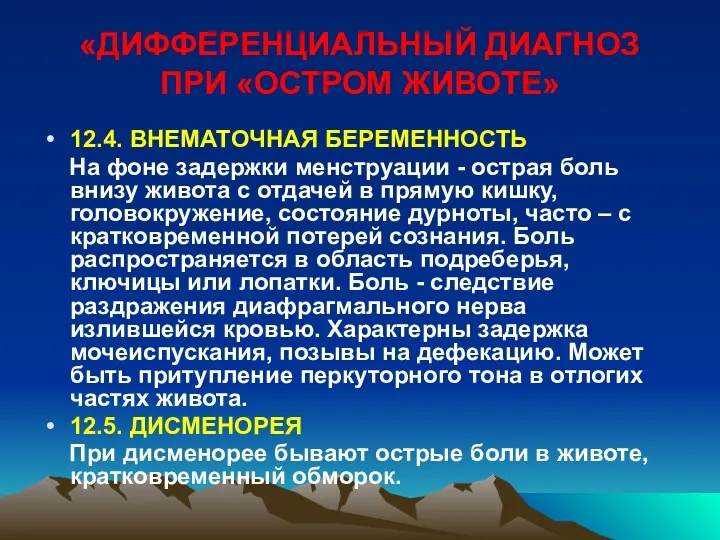 «ДИФФЕРЕНЦИАЛЬНЫЙ ДИАГНОЗ ПРИ «ОСТРОМ ЖИВОТЕ»

• 12.4. ВНЕМАТОЧНАЯ БЕРЕМЕННОСТЬ

На фоне задержки менструации - острая боль внизу живота с отдачей в прямую кишку, головокружение, состояние дурноты, часто – с кратковременной потерей сознания. Боль распространяется в область подреберья, ключицы или лопатки. Боль - следствие раздражения диафрагмального нерва излившейся кровью. Характерны задержка мочеиспускания, позывы на дефекацию. Может быть притупление перкуторного тона в отлогих частях живота.

• 12.5. ДИСМЕНОРЕЯ

При дисменорее бывают острые боли в животе, кратковременный обморок.